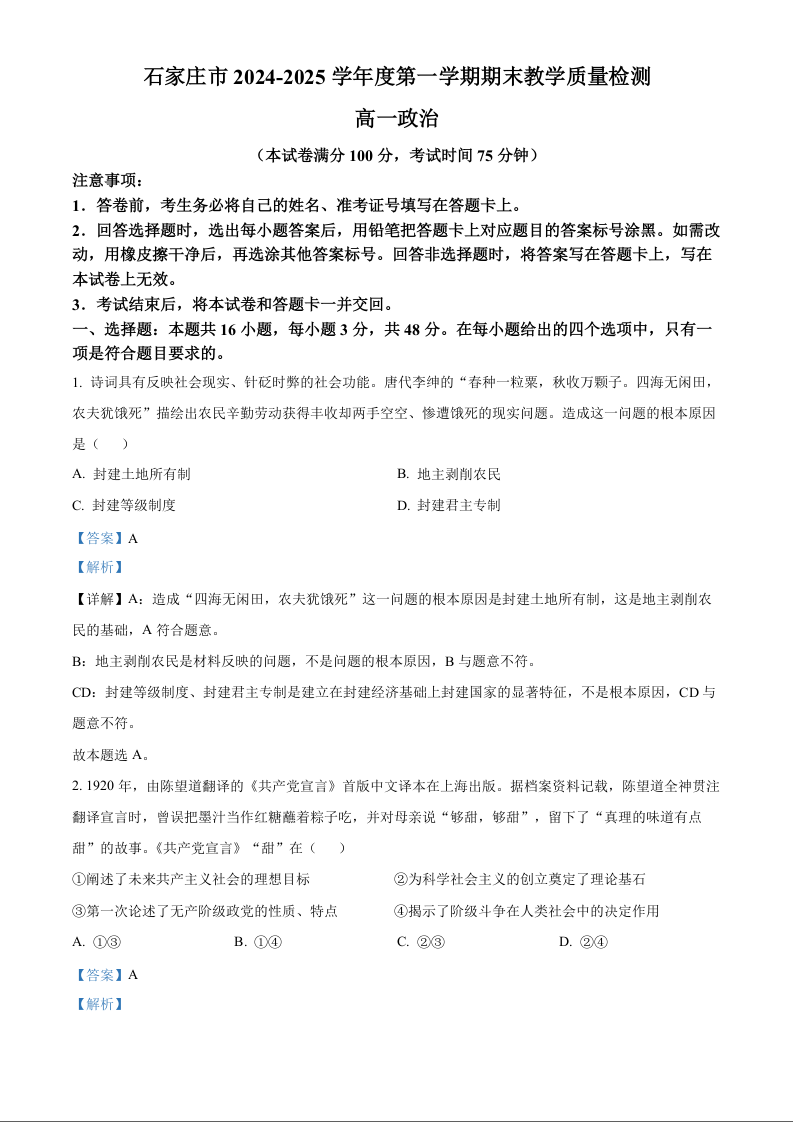 石家庄市 2024-2025 学年度第一学期期末教学质量检测

高一政治

（本试卷满分 100 分，考试时间 75 分钟）

注意事项：

1．答卷前，考生务必将自己的姓名、准考证号填写在答题卡上。

2．回答选择题时，选出每小题答案后，用铅笔把答题卡上对应题目的答案标号涂黑。如需改动，用橡皮擦干净后，再选涂其他答案标号。回答非选择题时，将答案写在答题卡上，写在本试卷上无效。

3．考试结束后，将本试卷和答题卡一并交回。

一、选择题：本题共 16 小题，每小题 3 分，共 48 分。在每小题给出的四个选项中，只有一项是符合题目要求的。

1. 诗词具有反映社会现实、针砭时弊的社会功能。唐代李绅的“春种一粒粟，秋收万颗子。四海无闲田，农夫犹饿死”描绘出农民辛勤劳动获得丰收却两手空空、惨遭饿死的现实问题。造成这一问题的根本原因是（　　）

A. 封建土地所有制

B. 地主剥削农民

C. 封建等级制度

D. 封建君主专制

【答案】A

【解析】

【详解】A：造成“四海无闲田，农夫犹饿死”这一问题的根本原因是封建土地所有制，这是地主剥削农民的基础，A 符合题意。

B：地主剥削农民是材料反映的问题，不是问题的根本原因，B 与题意不符。

CD：封建等级制度、封建君主专制是建立在封建经济基础上封建国家的显著特征，不是根本原因，CD 与题意不符。

故本题选 A。

2. 1920 年，由陈望道翻译的《共产党宣言》首版中文译本在上海出版。据档案资料记载，陈望道全神贯注翻译宣言时，曾误把墨汁当作红糖蘸着粽子吃，并对母亲说“够甜，够甜”，留下了“真理的味道有点甜”的故事。《共产党宣言》“甜”在（　　）

①阐述了未来共产主义社会的理想目标

②为科学社会主义的创立奠定了理论基石

③第一次论述了无产阶级政党的性质、特点

④揭示了阶级斗争在人类社会中的决定作用

A. ①③

B. ①④

C. ②③

D. ②④

【答案】A

【解析】